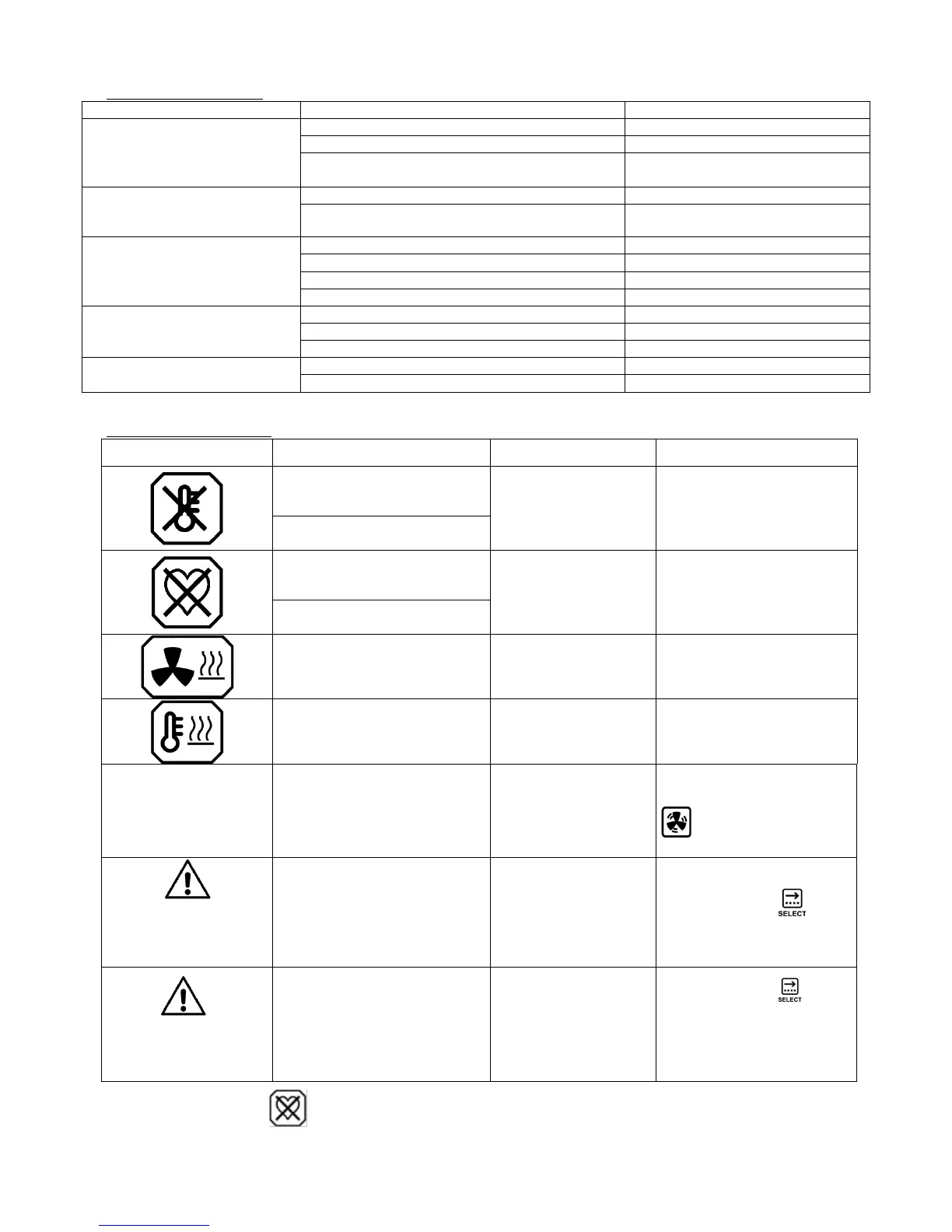 SELECT

SELECT